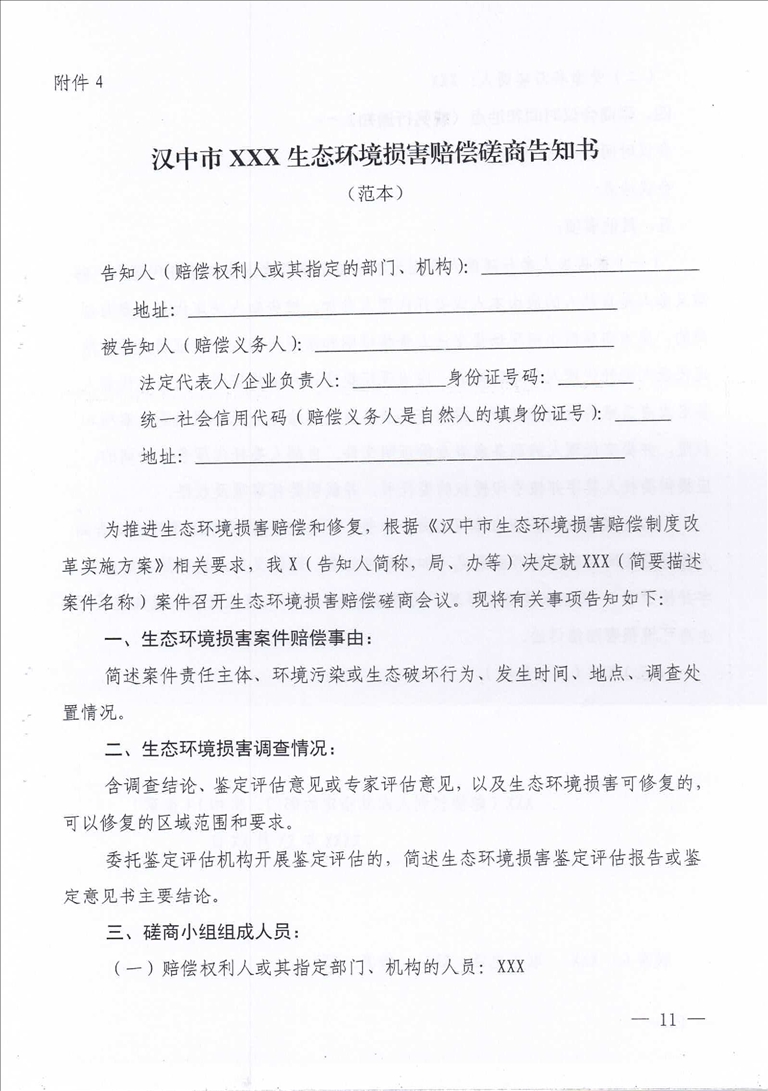 附件 4

汉中市 XXX 生态环境损害赔偿磋商告知书

（范本）

告知人（赔偿权利人或其指定的部门、机构）：

地址：

被告知人（赔偿义务人）：

法定代表人/企业负责人：　　　　身份证号码：

统一社会信用代码（赔偿义务人是自然人的填身份证号）：

地址：

为推进生态环境损害赔偿和修复，根据《汉中市生态环境损害赔偿制度改革实施方案》相关要求，我 X（告知人简称，局、办等）决定就 XXX（简要描述案件名称）案件召开生态环境损害赔偿磋商会议。现将有关事项告知如下：

一、生态环境损害案件赔偿事由：

简述案件责任主体、环境污染或生态破坏行为、发生时间、地点、调查处置情况。

二、生态环境损害调查情况：

含调查结论、鉴定评估意见或专家评估意见，以及生态环境损害可修复的，可以修复的区域范围和要求。

委托鉴定评估机构开展鉴定评估的，简述生态环境损害鉴定评估报告或鉴定意见书主要结论。

三、磋商小组组成人员：

（一）赔偿权利人或其指定部门、机构的人员：XXX

— 11 —